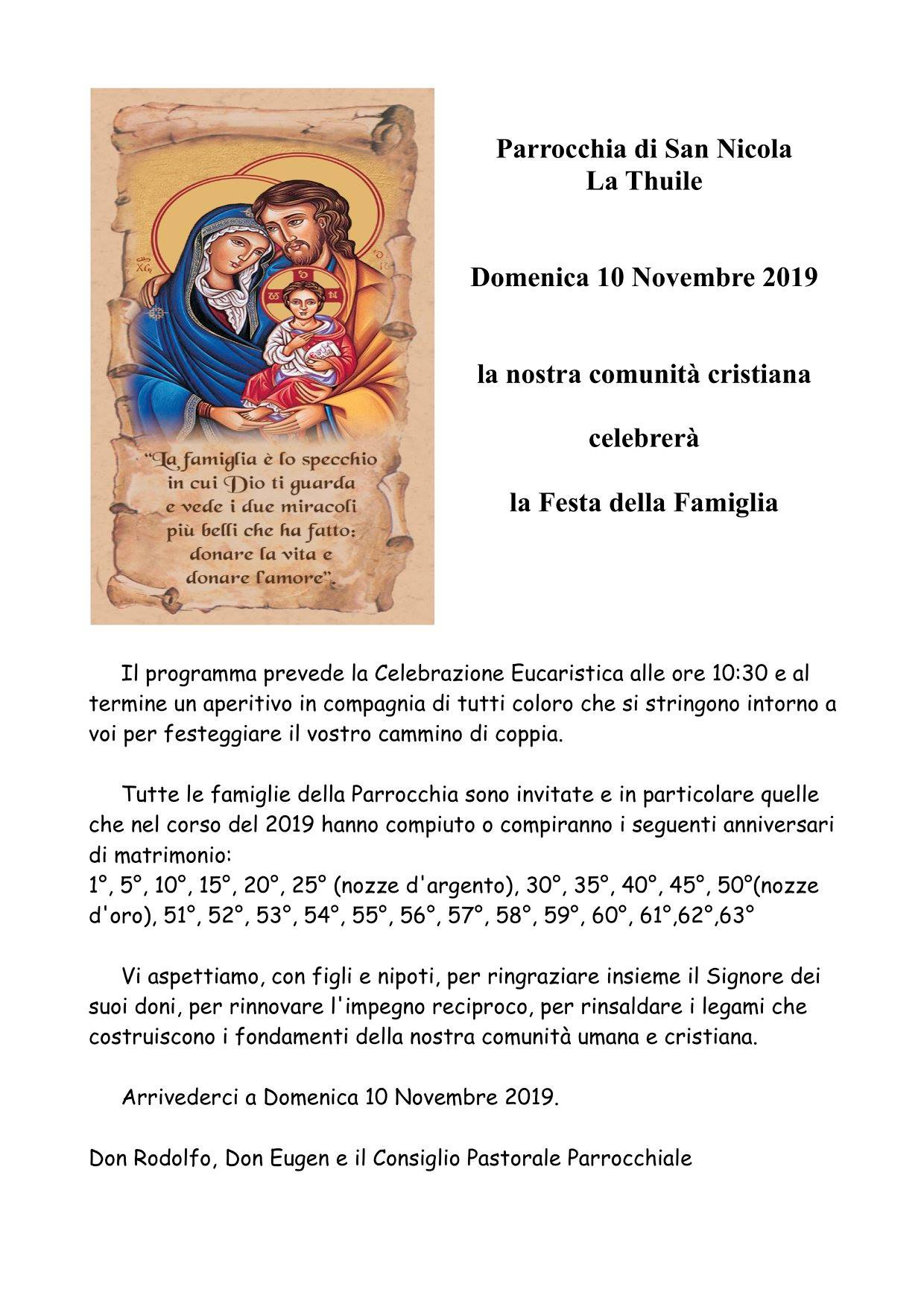 "La famiglia è lo specchio in cui Dio ti guarda e vede i due miracoli più belli che ha fatto: donare la vita e donare l'amore".

Parrocchia di San Nicola
La Thuile

Domenica 10 Novembre 2019

la nostra comunità cristiana

celebrerà

la Festa della Famiglia

Il programma prevede la Celebrazione Eucaristica alle ore 10:30 e al termine un aperitivo in compagnia di tutti coloro che si stringono intorno a voi per festeggiare il vostro cammino di coppia.

Tutte le famiglie della Parrocchia sono invitate e in particolare quelle che nel corso del 2019 hanno compiuto o compiranno i seguenti anniversari di matrimonio:
1°, 5°, 10°, 15°, 20°, 25° (nozze d'argento), 30°, 35°, 40°, 45°, 50°(nozze d'oro), 51°, 52°, 53°, 54°, 55°, 56°, 57°, 58°, 59°, 60°, 61°,62°,63°

Vi aspettiamo, con figli e nipoti, per ringraziare insieme il Signore dei suoi doni, per rinnovare l'impegno reciproco, per rinsaldare i legami che costruiscono i fondamenti della nostra comunità umana e cristiana.

Arrivederci a Domenica 10 Novembre 2019.

Don Rodolfo, Don Eugen e il Consiglio Pastorale Parrocchiale